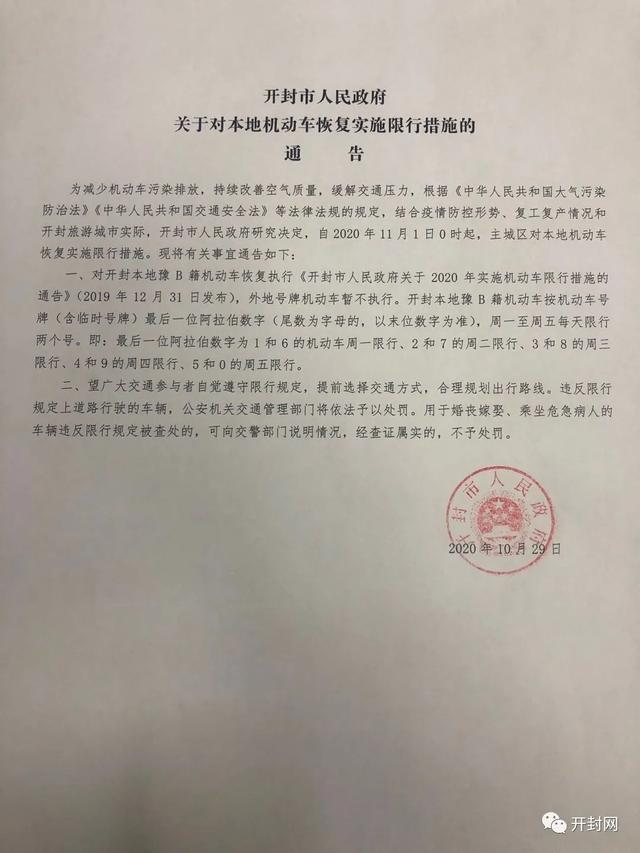 开封市人民政府
关于对本地机动车恢复实施限行措施的
通 告

为减少机动车污染排放，持续改善空气质量，缓解交通压力，根据《中华人民共和国大气污染防治法》《中华人民共和国交通安全法》等法律法规的规定，结合疫情防控形势、复工复产情况和开封旅游城市实际，开封市人民政府研究决定，自2020年11月1日0时起，主城区对本地机动车恢复实施限行措施。现将有关事宜通告如下：

一、对开封本地豫B籍机动车恢复执行《开封市人民政府关于2020年实施机动车限行措施的通告》(2019年12月31日发布)，外地号牌机动车暂不执行。开封本地豫B籍机动车按机动车号牌（含临时号牌）最后一位阿拉伯数字（尾数为字母的，以末位数字为准），周一至周五每天限行两个号。即：最后一位阿拉伯数字为1和6的机动车周一限行、2和7的周二限行、3和8的周三限行、4和9的周四限行、5和0的周五限行。

二、望广大交通参与者自觉遵守限行规定，提前选择交通方式，合理规划出行路线。违反限行规定上道路行驶的车辆，公安机关交通管理部门将依法予以处罚。用于婚丧嫁娶、乘坐危急病人的车辆违反限行规定被查处的，可向交警部门说明情况，经查证属实的，不予处罚。

开封市人民政府

2020年10月29日

开封网